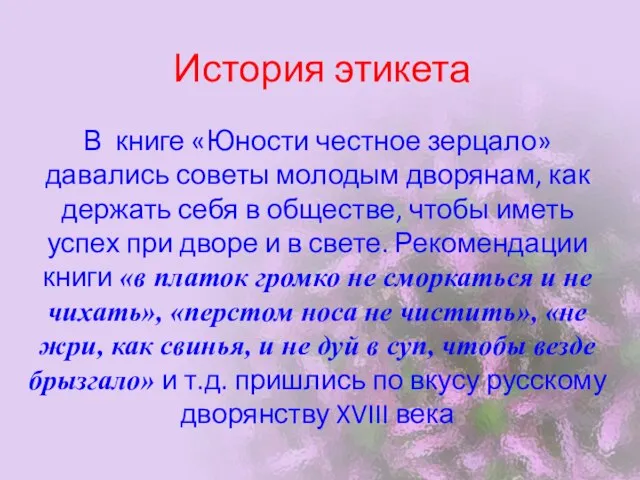 История этикета

В книге «Юности честное зерцало» давались советы молодым дворянам, как держать себя в обществе, чтобы иметь успех при дворе и в свете. Рекомендации книги «в платок громко не сморкаться и не чихать», «перстом носа не чистить», «не жри, как свинья, и не дуй в суп, чтобы везде брызгало» и т.д. пришлись по вкусу русскому дворянству XVIII века